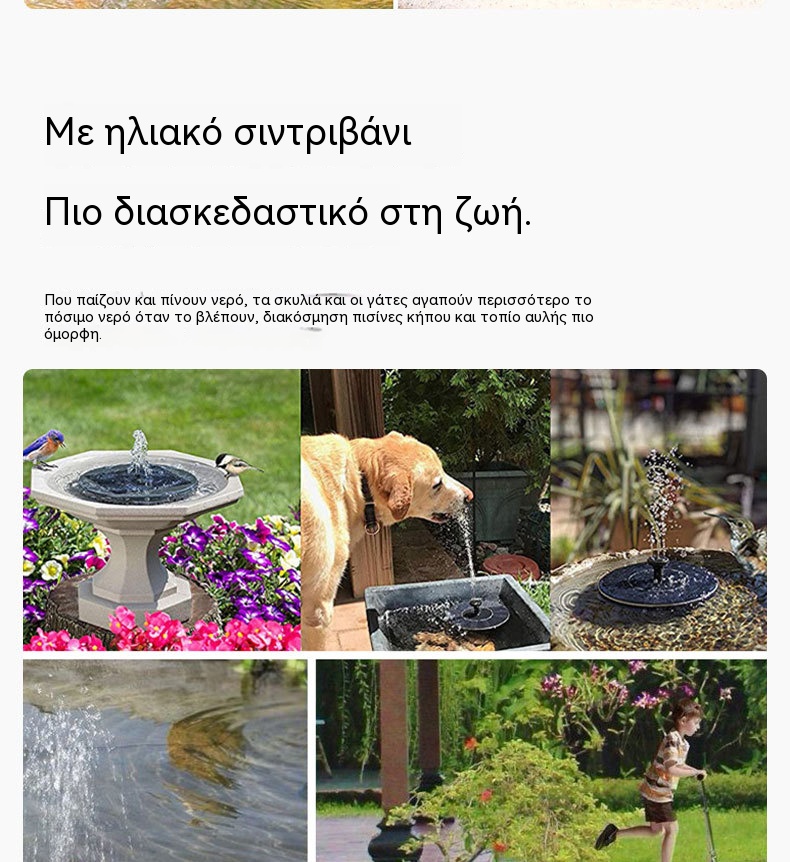 Με ηλιακό σιντριβάνι

Πιο διασκεδαστικό στη ζωή.

Που παίζουν και πίνουν νερό, τα σκυλιά και οι γάτες αγαπούν περισσότερο το πόσιμο νερό όταν το βλέπουν, διακόσμηση πισίνες κήπου και τοπίο αυλής πιο όμορφη.